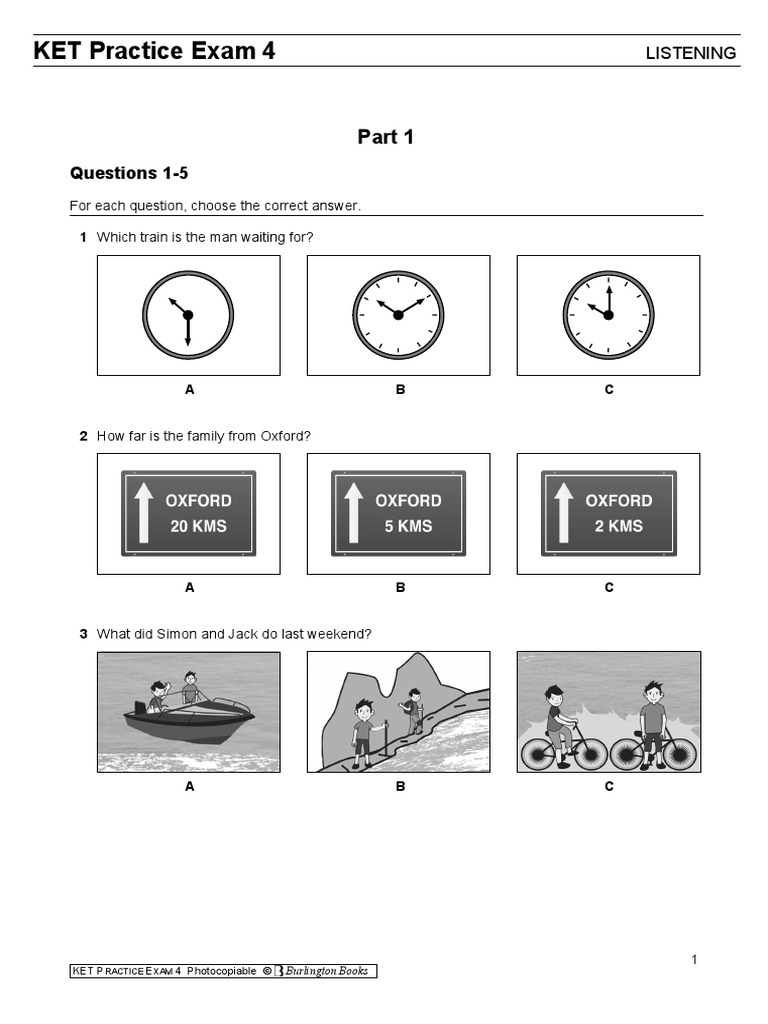 KET Practice Exam 4

LISTENING

Part 1

Questions 1-5

For each question, choose the correct answer.

1 Which train is the man waiting for?

A

B

C

2 How far is the family from Oxford?

OXFORD
20 KMS

OXFORD
5 KMS

OXFORD
2 KMS

A

B

C

3 What did Simon and Jack do last weekend?

A

B

C

1

KET PRACTICE EXAM 4 Photocopiable © Burlington Books